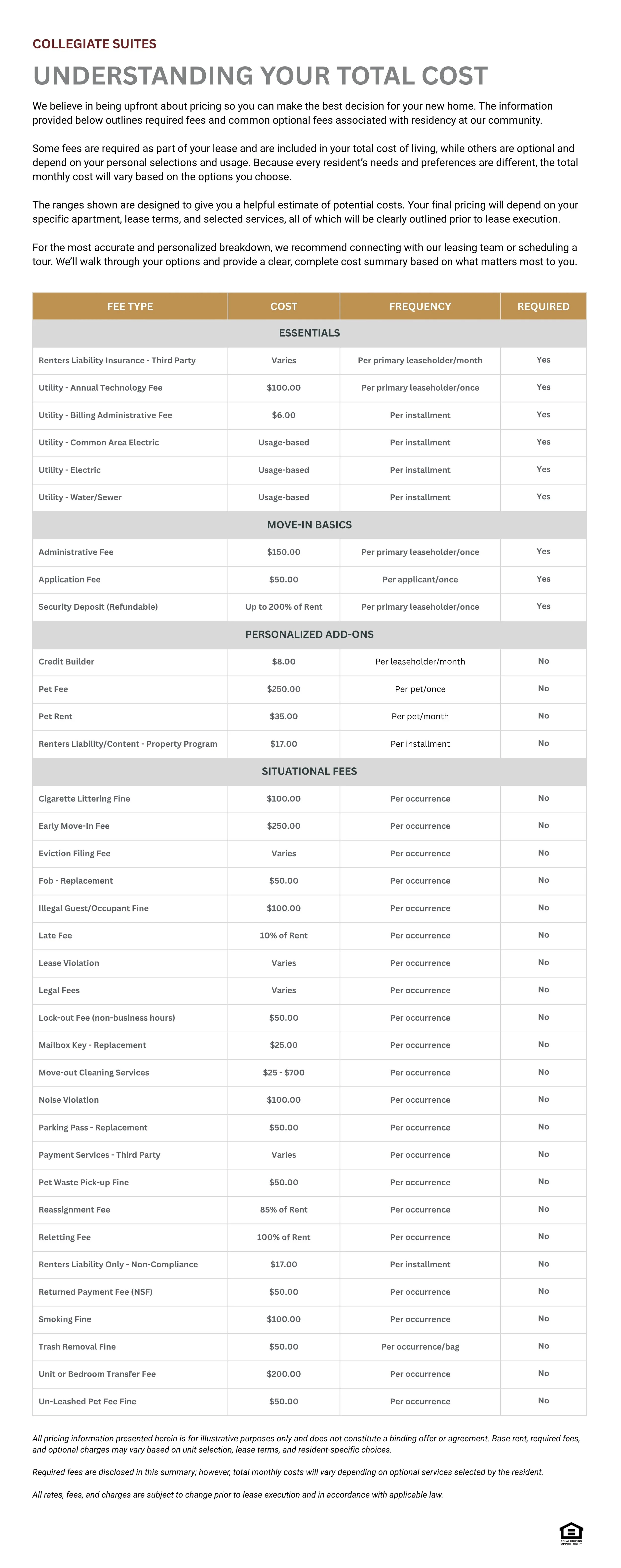 COLLEGIATE SUITES

UNDERSTANDING YOUR TOTAL COST

We believe in being upfront about pricing so you can make the best decision for your new home. The information provided below outlines required fees and common optional fees associated with residency at our community.

Some fees are required as part of your lease and are included in your total cost of living, while others are optional and depend on your personal selections and usage. Because every resident's needs and preferences are different, the total monthly cost will vary based on the options you choose.

The ranges shown are designed to give you a helpful estimate of potential costs. Your final pricing will depend on your specific apartment, lease terms, and selected services, all of which will be clearly outlined prior to lease execution.

For the most accurate and personalized breakdown, we recommend connecting with our leasing team or scheduling a tour. We'll walk through your options and provide a clear, complete cost summary based on what matters most to you.

| FEE TYPE | COST | FREQUENCY | REQUIRED |
|---|---|---|---|
| ESSENTIALS | | | |
| Renters Liability Insurance - Third Party | Varies | Per primary leaseholder/month | Yes |
| Utility - Annual Technology Fee | $100.00 | Per primary leaseholder/once | Yes |
| Utility - Billing Administrative Fee | $6.00 | Per installment | Yes |
| Utility - Common Area Electric | Usage-based | Per installment | Yes |
| Utility - Electric | Usage-based | Per installment | Yes |
| Utility - Water/Sewer | Usage-based | Per installment | Yes |
| MOVE-IN BASICS | | | |
| Administrative Fee | $150.00 | Per primary leaseholder/once | Yes |
| Application Fee | $50.00 | Per applicant/once | Yes |
| Security Deposit (Refundable) | Up to 200% of Rent | Per primary leaseholder/once | Yes |
| PERSONALIZED ADD-ONS | | | |
| Credit Builder | $8.00 | Per leaseholder/month | No |
| Pet Fee | $250.00 | Per pet/once | No |
| Pet Rent | $35.00 | Per pet/month | No |
| Renters Liability/Content - Property Program | $17.00 | Per installment | No |
| SITUATIONAL FEES | | | |
| Cigarette Littering Fine | $100.00 | Per occurrence | No |
| Early Move-In Fee | $250.00 | Per occurrence | No |
| Eviction Filing Fee | Varies | Per occurrence | No |
| Fob - Replacement | $50.00 | Per occurrence | No |
| Illegal Guest/Occupant Fine | $100.00 | Per occurrence | No |
| Late Fee | 10% of Rent | Per occurrence | No |
| Lease Violation | Varies | Per occurrence | No |
| Legal Fees | Varies | Per occurrence | No |
| Lock-out Fee (non-business hours) | $50.00 | Per occurrence | No |
| Mailbox Key - Replacement | $25.00 | Per occurrence | No |
| Move-out Cleaning Services | $25 - $700 | Per occurrence | No |
| Noise Violation | $100.00 | Per occurrence | No |
| Parking Pass - Replacement | $50.00 | Per occurrence | No |
| Payment Services - Third Party | Varies | Per occurrence | No |
| Pet Waste Pick-up Fine | $50.00 | Per occurrence | No |
| Reassignment Fee | 85% of Rent | Per occurrence | No |
| Reletting Fee | 100% of Rent | Per occurrence | No |
| Renters Liability Only - Non-Compliance | $17.00 | Per installment | No |
| Returned Payment Fee (NSF) | $50.00 | Per occurrence | No |
| Smoking Fine | $100.00 | Per occurrence | No |
| Trash Removal Fine | $50.00 | Per occurrence/bag | No |
| Unit or Bedroom Transfer Fee | $200.00 | Per occurrence | No |
| Un-Leashed Pet Fee Fine | $50.00 | Per occurrence | No |

All pricing information presented herein is for illustrative purposes only and does not constitute a binding offer or agreement. Base rent, required fees, and optional charges may vary based on unit selection, lease terms, and resident-specific choices.

Required fees are disclosed in this summary; however, total monthly costs will vary depending on optional services selected by the resident.

All rates, fees, and charges are subject to change prior to lease execution and in accordance with applicable law.

EQUAL HOUSING OPPORTUNITY